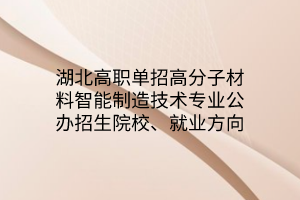 湖北高职单招高分子材料智能制造技术专业公办招生院校、就业方向